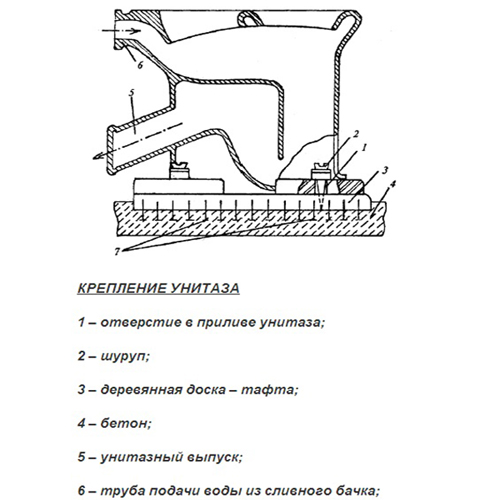 6

5

2

1

3

4

7

КРЕПЛЕНИЕ УНИТАЗА

1 – отверстие в приливе унитаза;

2 – шуруп;

3 – деревянная доска – тафта;

4 – бетон;

5 – унитазный выпуск;

6 – труба подачи воды из сливного бачка;